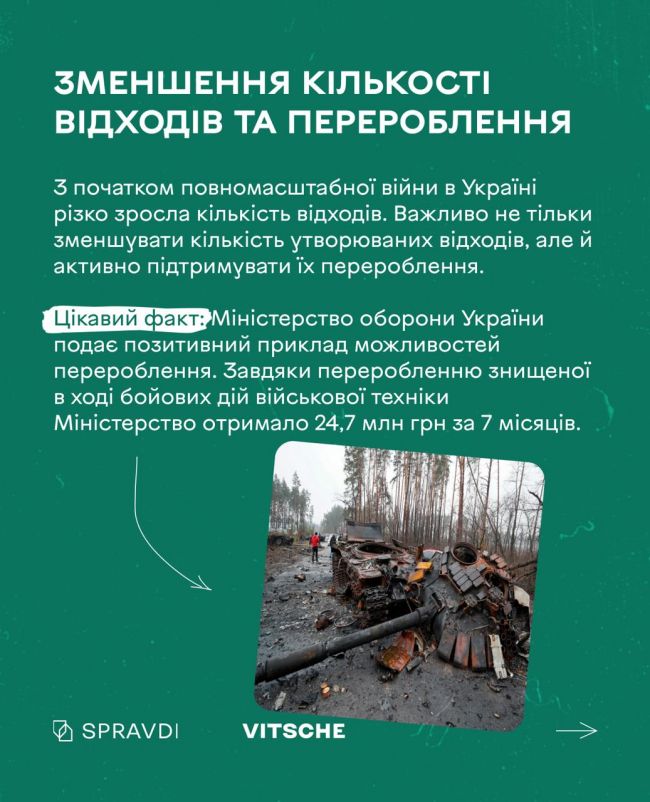 ЗМЕНШЕННЯ КІЛЬКОСТІ ВІДХОДІВ ТА ПЕРЕРОБЛЕННЯ

З початком повномасштабної війни в Україні різко зросла кількість відходів. Важливо не тільки зменшувати кількість утворюваних відходів, але й активно підтримувати їх перероблення.

Цікавий факт: Міністерство оборони України подає позитивний приклад можливостей перероблення. Завдяки переробленню знищеної в ході бойових дій військової техніки Міністерство отримало 24,7 млн грн за 7 місяців.

SPRAVDI VITSCHE